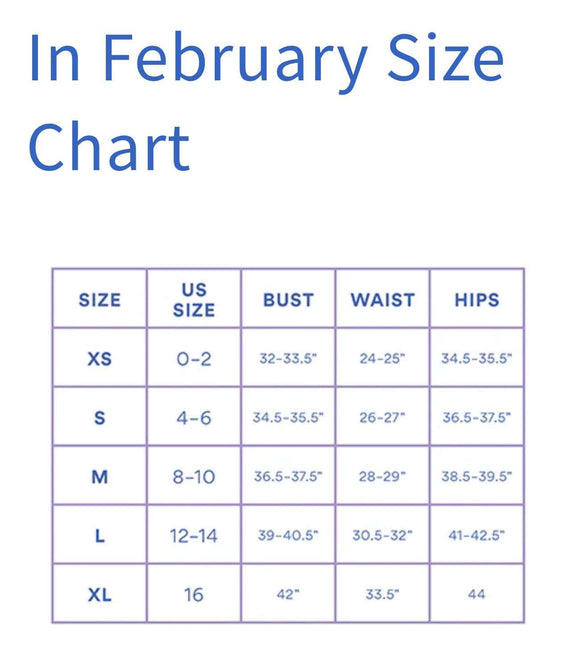 In February Size Chart

| SIZE | US SIZE | BUST | WAIST | HIPS |
|---|---|---|---|---|
| XS | 0-2 | 32-33.5" | 24-25" | 34.5-35.5" |
| S | 4-6 | 34.5-35.5" | 26-27" | 36.5-37.5" |
| M | 8-10 | 36.5-37.5" | 28-29" | 38.5-39.5" |
| L | 12-14 | 39-40.5" | 30.5-32" | 41-42.5" |
| XL | 16 | 42" | 33.5" | 44 |